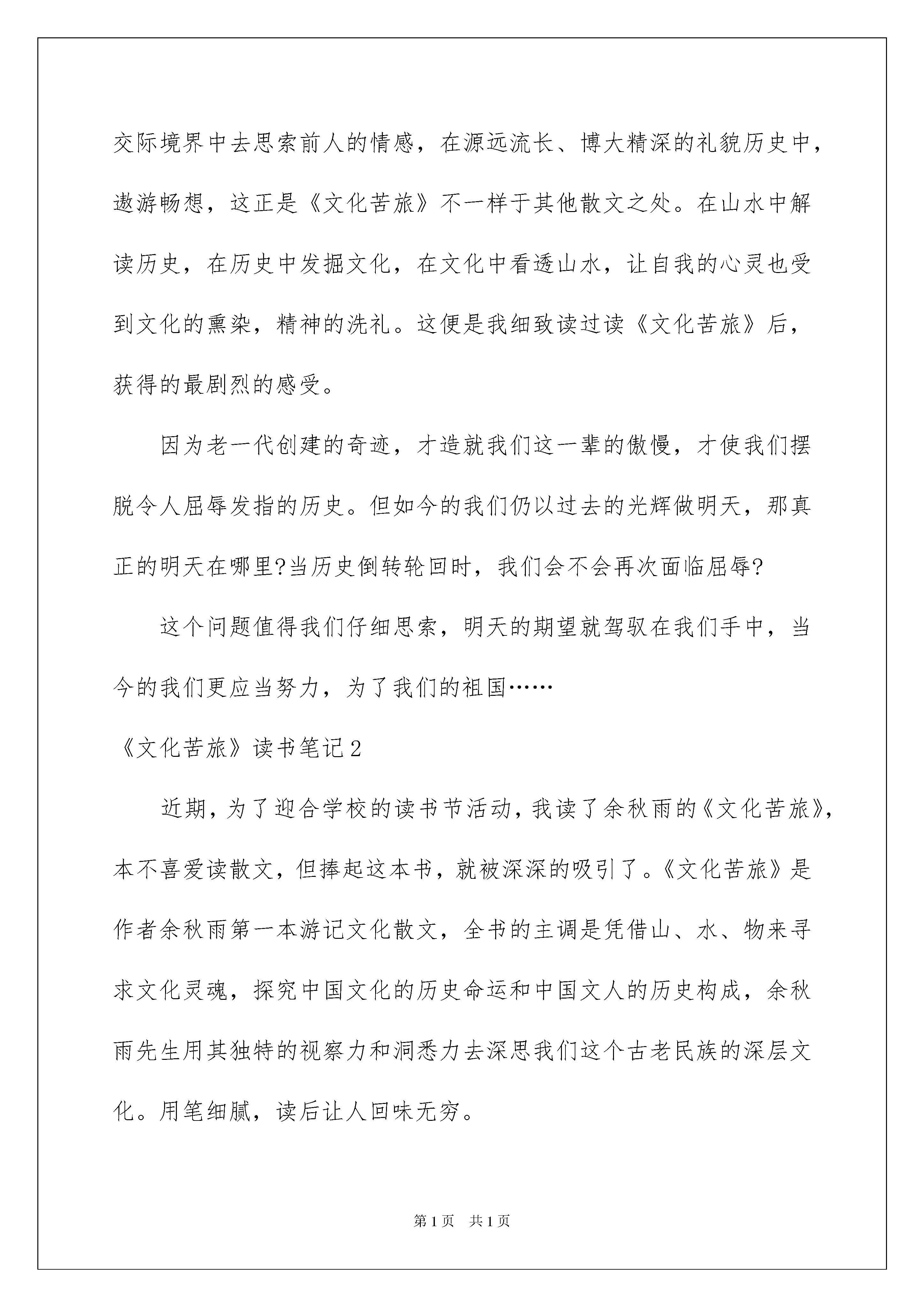 交际境界中去思索前人的情感，在源远流长、博大精深的礼貌历史中，遨游畅想，这正是《文化苦旅》不一样于其他散文之处。在山水中解读历史，在历史中发掘文化，在文化中看透山水，让自我的心灵也受到文化的熏染，精神的洗礼。这便是我细致读过读《文化苦旅》后，获得的最剧烈的感受。

因为老一代创建的奇迹，才造就我们这一辈的傲慢，才使我们摆脱令人屈辱发指的历史。但如今的我们仍以过去的光辉做明天，那真正的明天在哪里?当历史倒转轮回时，我们会不会再次面临屈辱?

这个问题值得我们仔细思索，明天的期望就驾驭在我们手中，当今的我们更应当努力，为了我们的祖国……

《文化苦旅》读书笔记2

近期，为了迎合学校的读书节活动，我读了余秋雨的《文化苦旅》，本不喜爱读散文，但捧起这本书，就被深深的吸引了。《文化苦旅》是作者余秋雨第一本游记文化散文，全书的主调是凭借山、水、物来寻求文化灵魂，探究中国文化的历史命运和中国文人的历史构成，余秋雨先生用其独特的视察力和洞悉力去深思我们这个古老民族的深层文化。用笔细腻，读后让人回味无穷。

第1页 共1页